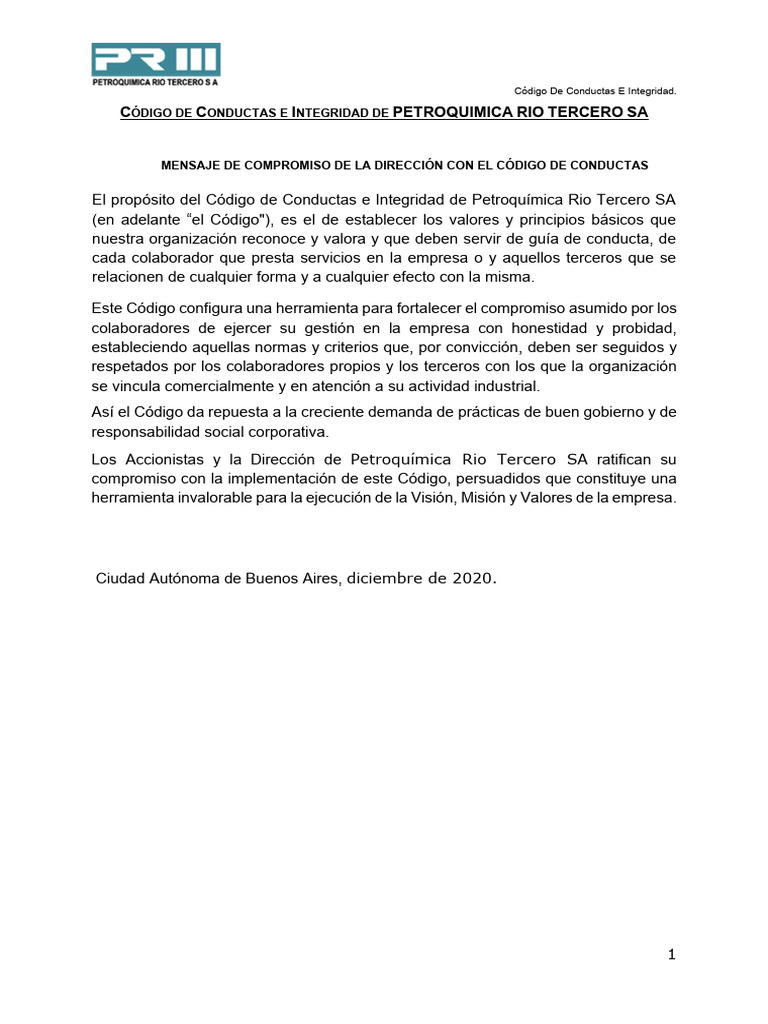 PR III
PETROQUIMICA RIO TERCERO S A

Código De Conductas E Integridad.

CÓDIGO DE CONDUCTAS E INTEGRIDAD DE PETROQUIMICA RIO TERCERO SA

MENSAJE DE COMPROMISO DE LA DIRECCIÓN CON EL CÓDIGO DE CONDUCTAS

El propósito del Código de Conductas e Integridad de Petroquímica Rio Tercero SA (en adelante “el Código"), es el de establecer los valores y principios básicos que nuestra organización reconoce y valora y que deben servir de guía de conducta, de cada colaborador que presta servicios en la empresa o y aquellos terceros que se relacionen de cualquier forma y a cualquier efecto con la misma.

Este Código configura una herramienta para fortalecer el compromiso asumido por los colaboradores de ejercer su gestión en la empresa con honestidad y probidad, estableciendo aquellas normas y criterios que, por convicción, deben ser seguidos y respetados por los colaboradores propios y los terceros con los que la organización se vincula comercialmente y en atención a su actividad industrial.

Así el Código da repuesta a la creciente demanda de prácticas de buen gobierno y de responsabilidad social corporativa.

Los Accionistas y la Dirección de Petroquímica Rio Tercero SA ratifican su compromiso con la implementación de este Código, persuadidos que constituye una herramienta invalorable para la ejecución de la Visión, Misión y Valores de la empresa.

Ciudad Autónoma de Buenos Aires, diciembre de 2020.

1